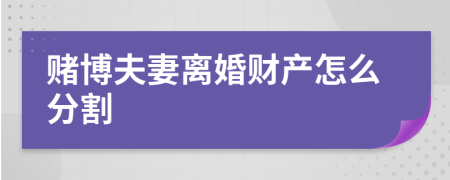 赌博夫妻离婚财产怎么分割